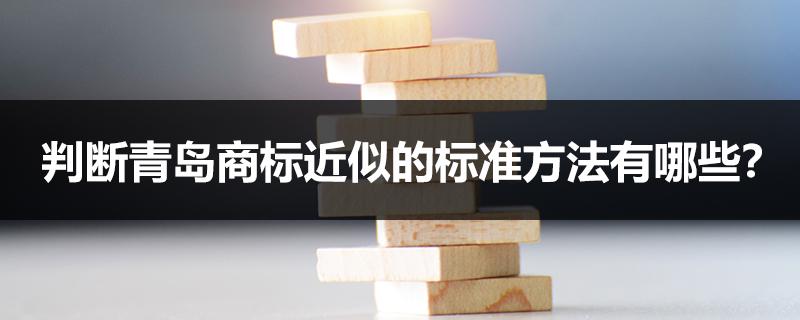 判断青岛商标近似的标准方法有哪些?